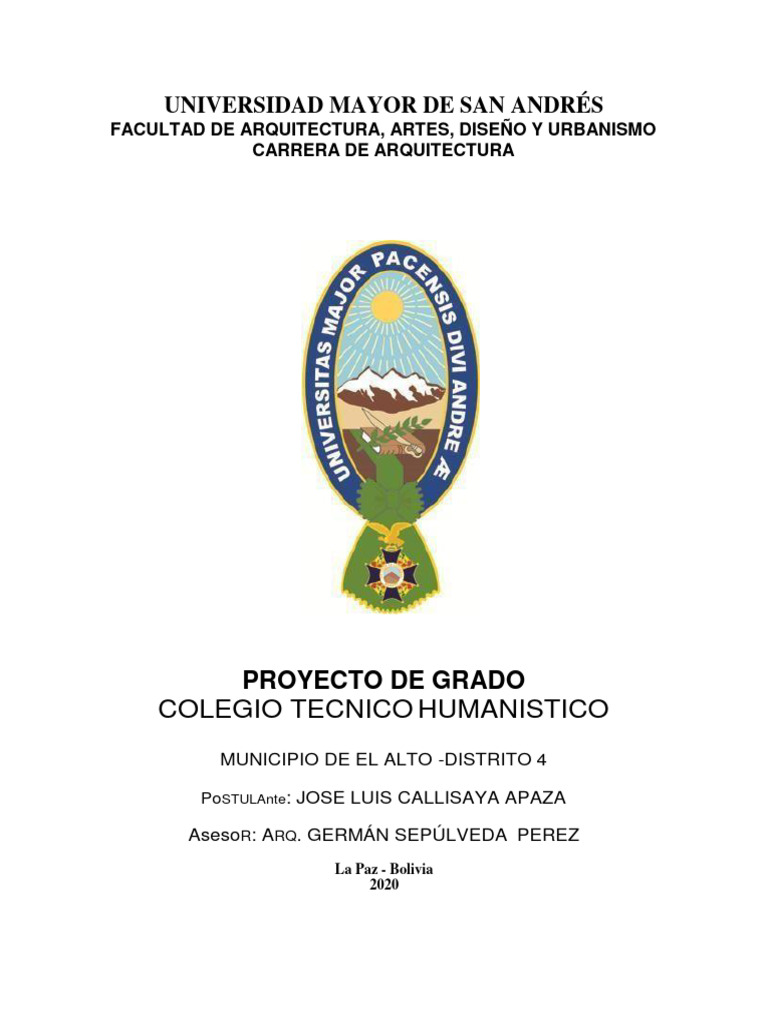 UNIVERSIDAD MAYOR DE SAN ANDRÉS
FACULTAD DE ARQUITECTURA, ARTES, DISEÑO Y URBANISMO
CARRERA DE ARQUITECTURA

UNIVERSITAS MAJOR PACENSIS DIVI ANDREÆ

PROYECTO DE GRADO
COLEGIO TECNICO HUMANISTICO

MUNICIPIO DE EL ALTO -DISTRITO 4

PoSTULAnte: JOSE LUIS CALLISAYA APAZA

AsesoR: ARQ. GERMÁN SEPÚLVEDA PEREZ

La Paz - Bolivia
2020